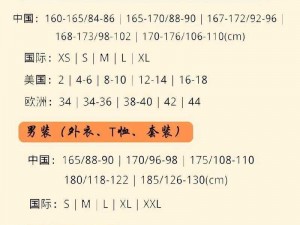 中国：160-165/84-86 | 165-170/88-90 | 167-172/92-96 | 168-173/98-102 | 170-176/106-110(cm)

国际：XS | S | M | L | XL

美国：2 | 4-6 | 8-10 | 12-14 | 16-18

欧洲：34 | 34-36 | 38-40 | 42 | 44

男装（外衣、T恤、套装）

中国：165/88-90 | 170/96-98 | 175/108-110 180/118-122 | 185/126-130(cm)

国际：S | M | L | XL | XXL